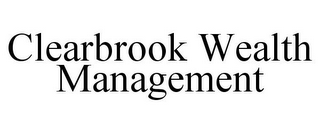 Clearbrook Wealth Management